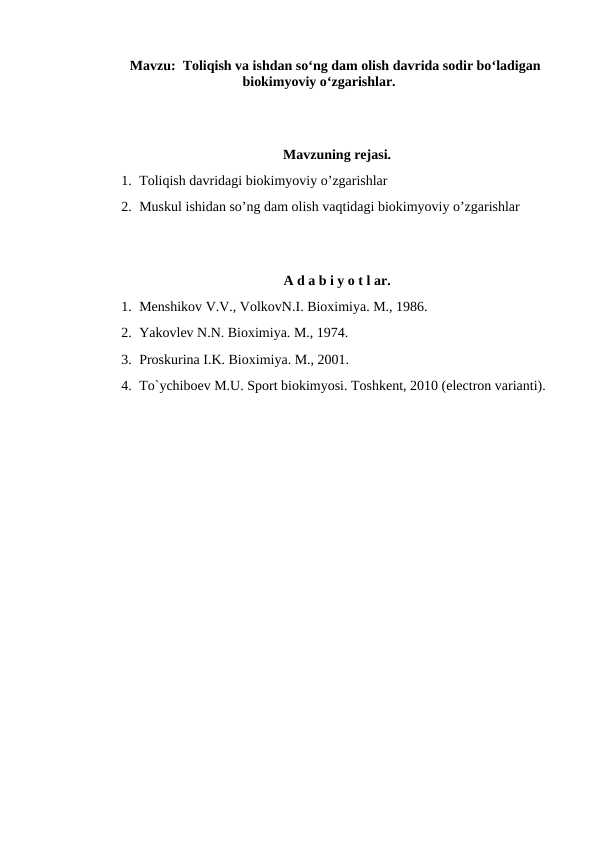 Mavzu: Toliqish va ishdan so‘ng dam olish davrida sodir bo‘ladigan biokimyoviy o‘zgarishlar.

Mavzuning rejasi.

1. Toliqish davridagi biokimyoviy o’zgarishlar
2. Muskul ishidan so’ng dam olish vaqtidagi biokimyoviy o’zgarishlar

A d a b i y o t l ar.

1. Menshikov V.V., VolkovN.I. Bioximiya. M., 1986.
2. Yakovlev N.N. Bioximiya. M., 1974.
3. Proskurina I.K. Bioximiya. M., 2001.
4. To`ychiboev M.U. Sport biokimyosi. Toshkent, 2010 (electron varianti).